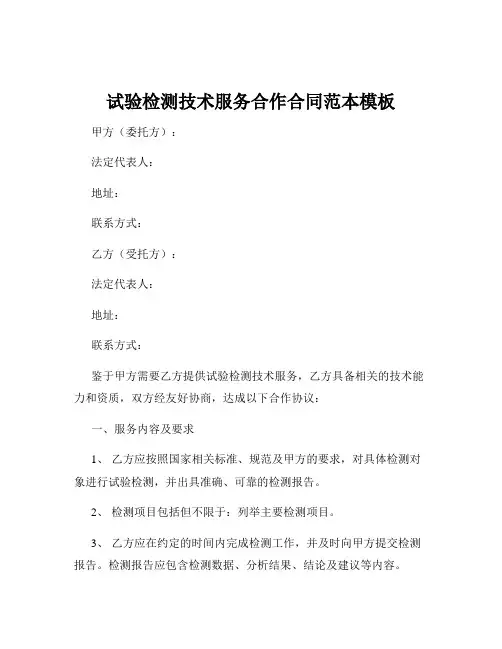 试验检测技术服务合作合同范本模板

甲方（委托方）：

法定代表人：

地址：

联系方式：

乙方（受托方）：

法定代表人：

地址：

联系方式：

鉴于甲方需要乙方提供试验检测技术服务，乙方具备相关的技术能力和资质，双方经友好协商，达成以下合作协议：

一、服务内容及要求

1、 乙方应按照国家相关标准、规范及甲方的要求，对具体检测对象进行试验检测，并出具准确、可靠的检测报告。

2、 检测项目包括但不限于：列举主要检测项目。

3、 乙方应在约定的时间内完成检测工作，并及时向甲方提交检测报告。检测报告应包含检测数据、分析结果、结论及建议等内容。